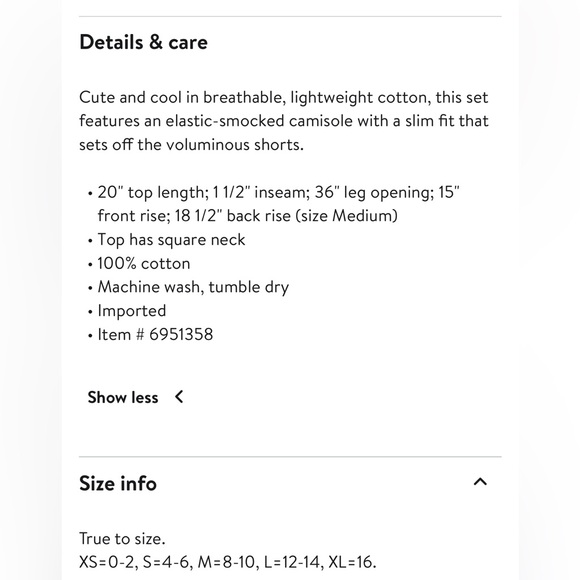 Details & care

Cute and cool in breathable, lightweight cotton, this set features an elastic-smocked camisole with a slim fit that sets off the voluminous shorts.

• 20" top length; 1 1/2" inseam; 36" leg opening; 15" front rise; 18 1/2" back rise (size Medium)
• Top has square neck
• 100% cotton
• Machine wash, tumble dry
• Imported
• Item # 6951358

Show less

Size info

True to size.
XS=0-2, S=4-6, M=8-10, L=12-14, XL=16.